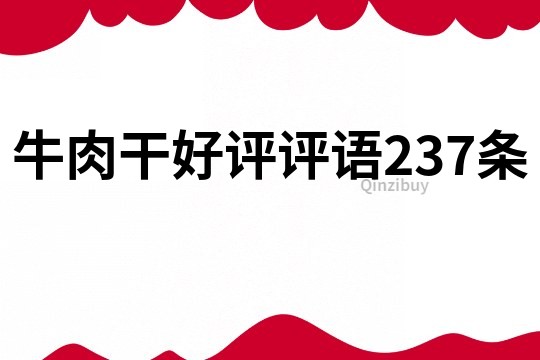 牛肉干好评评语237条

Qinzibuy